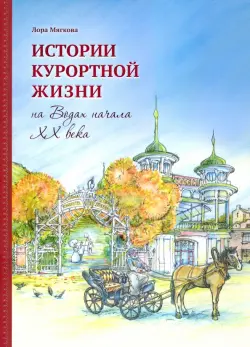 Лора Мягкова

ИСТОРИИ КУРОРТНОЙ ЖИЗНИ

на Водах начала XX века